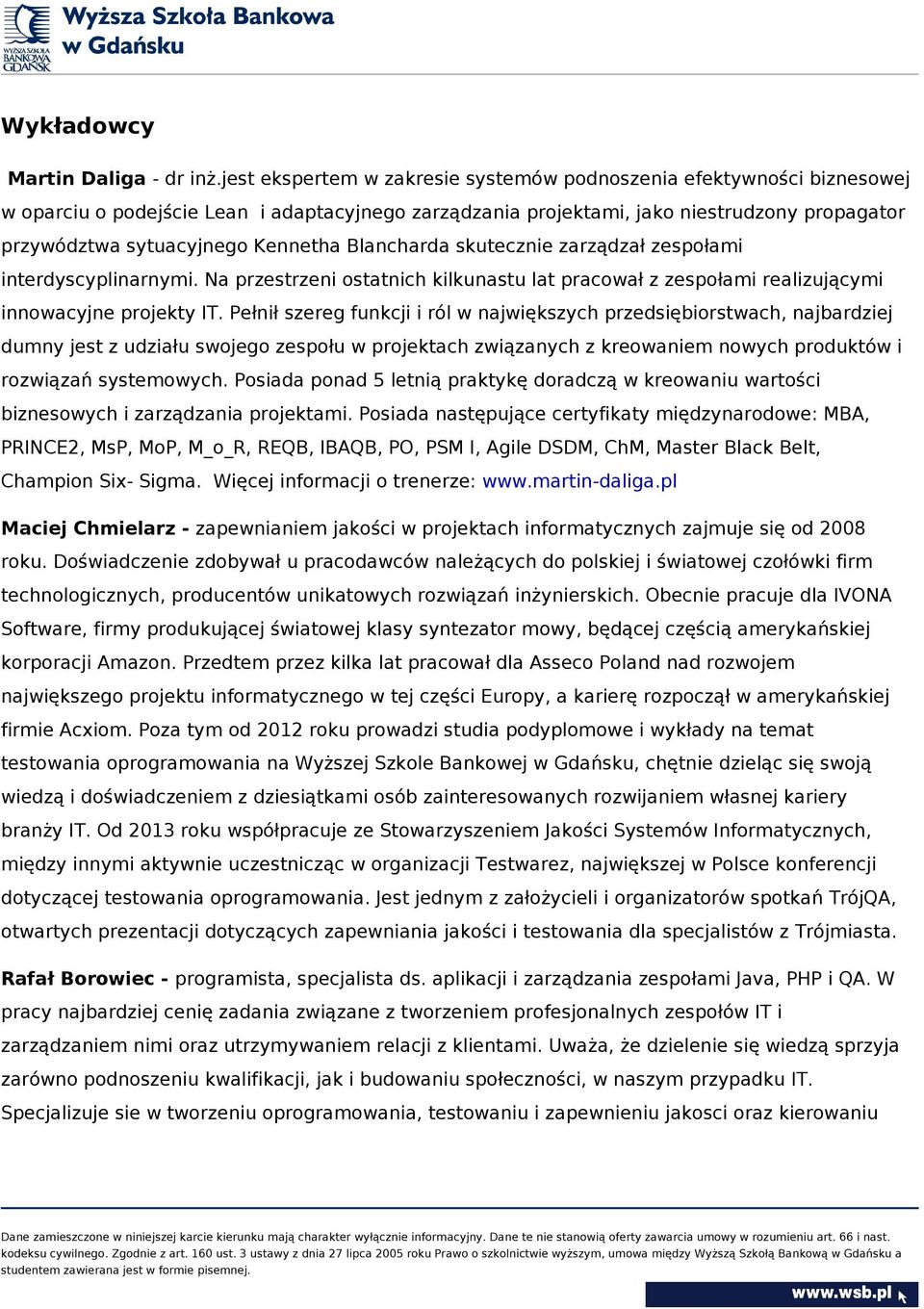 WYŻSZA SZKOŁA BANKOWA GDAŃSK
Wyższa Szkoła Bankowa w Gdańsku

Wykładowcy

Martin Daliga - dr inż.jest ekspertem w zakresie systemów podnoszenia efektywności biznesowej w oparciu o podejście Lean i adaptacyjnego zarządzania projektami, jako niestrudzony propagator przywództwa sytuacyjnego Kennetha Blancharda skutecznie zarządzał zespołami interdyscyplinarnymi. Na przestrzeni ostatnich kilkunastu lat pracował z zespołami realizującymi innowacyjne projekty IT. Pełnił szereg funkcji i ról w największych przedsiębiorstwach, najbardziej dumny jest z udziału swojego zespołu w projektach związanych z kreowaniem nowych produktów i rozwiązań systemowych. Posiada ponad 5 letnią praktykę doradczą w kreowaniu wartości biznesowych i zarządzania projektami. Posiada następujące certyfikaty międzynarodowe: MBA, PRINCE2, MsP, MoP, M_o_R, REQB, IBAQB, PO, PSM I, Agile DSDM, ChM, Master Black Belt, Champion Six- Sigma. Więcej informacji o trenerze: www.martin-daliga.pl

Maciej Chmielarz - zapewnianiem jakości w projektach informatycznych zajmuje się od 2008 roku. Doświadczenie zdobywał u pracodawców należących do polskiej i światowej czołówki firm technologicznych, producentów unikatowych rozwiązań inżynierskich. Obecnie pracuje dla IVONA Software, firmy produkującej światowej klasy syntezator mowy, będącej częścią amerykańskiej korporacji Amazon. Przedtem przez kilka lat pracował dla Asseco Poland nad rozwojem największego projektu informatycznego w tej części Europy, a karierę rozpoczął w amerykańskiej firmie Acxiom. Poza tym od 2012 roku prowadzi studia podyplomowe i wykłady na temat testowania oprogramowania na Wyższej Szkole Bankowej w Gdańsku, chętnie dzieląc się swoją wiedzą i doświadczeniem z dziesiątkami osób zainteresowanych rozwijaniem własnej kariery branży IT. Od 2013 roku współpracuje ze Stowarzyszeniem Jakości Systemów Informatycznych, między innymi aktywnie uczestnicząc w organizacji Testwarez, największej w Polsce konferencji dotyczącej testowania oprogramowania. Jest jednym z założycieli i organizatorów spotkań TrójQA, otwartych prezentacji dotyczących zapewniania jakości i testowania dla specjalistów z Trójmiasta.

Rafał Borowiec - programista, specjalista ds. aplikacji i zarządzania zespołami Java, PHP i QA. W pracy najbardziej cenię zadania związane z tworzeniem profesjonalnych zespołów IT i zarządzaniem nimi oraz utrzymywaniem relacji z klientami. Uważa, że dzielenie się wiedzą sprzyja zarówno podnoszeniu kwalifikacji, jak i budowaniu społeczności, w naszym przypadku IT. Specjalizuje sie w tworzeniu oprogramowania, testowaniu i zapewnieniu jakosci oraz kierowaniu

Dane zamieszczone w niniejszej karcie kierunku mają charakter wyłącznie informacyjny. Dane te nie stanowią oferty zawarcia umowy w rozumieniu art. 66 i nast. kodeksu cywilnego. Zgodnie z art. 160 ust. 3 ustawy z dnia 27 lipca 2005 roku Prawo o szkolnictwie wyższym, umowa między Wyższą Szkołą Bankową w Gdańsku a studentem zawierana jest w formie pisemnej.

www.wsb.pl